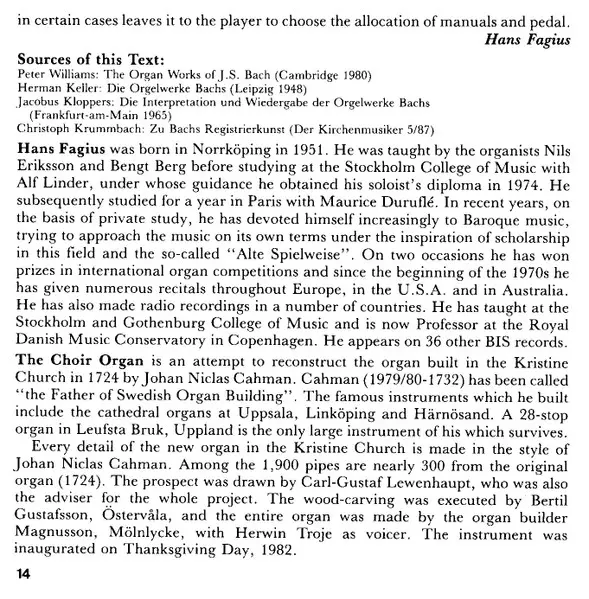 in certain cases leaves it to the player to choose the allocation of manuals and pedal.

Hans Fagius

Sources of this Text:
Peter Williams: The Organ Works of J.S. Bach (Cambridge 1980)
Herman Keller: Die Orgelwerke Bachs (Leipzig 1948)
Jacobus Kloppers: Die Interpretation und Wiedergabe der Orgelwerke Bachs (Frankfurt-am-Main 1965)
Christoph Krummbach: Zu Bachs Registrierkunst (Der Kirchenmusiker 5/87)

Hans Fagius was born in Norrköping in 1951. He was taught by the organists Nils Eriksson and Bengt Berg before studying at the Stockholm College of Music with Alf Linder, under whose guidance he obtained his soloist's diploma in 1974. He subsequently studied for a year in Paris with Maurice Duruflé. In recent years, on the basis of private study, he has devoted himself increasingly to Baroque music, trying to approach the music on its own terms under the inspiration of scholarship in this field and the so-called "Alte Spielweise". On two occasions he has won prizes in international organ competitions and since the beginning of the 1970s he has given numerous recitals throughout Europe, in the U.S.A. and in Australia. He has also made radio recordings in a number of countries. He has taught at the Stockholm and Gothenburg College of Music and is now Professor at the Royal Danish Music Conservatory in Copenhagen. He appears on 36 other BIS records.

The Choir Organ is an attempt to reconstruct the organ built in the Kristine Church in 1724 by Johan Niclas Cahman. Cahman (1979/80-1732) has been called "the Father of Swedish Organ Building". The famous instruments which he built include the cathedral organs at Uppsala, Linköping and Härnösand. A 28-stop organ in Leufsta Bruk, Uppland is the only large instrument of his which survives.

Every detail of the new organ in the Kristine Church is made in the style of Johan Niclas Cahman. Among the 1,900 pipes are nearly 300 from the original organ (1724). The prospect was drawn by Carl-Gustaf Lewenhaupt, who was also the adviser for the whole project. The wood-carving was executed by Bertil Gustafsson, Östervåla, and the entire organ was made by the organ builder Magnusson, Mölnlycke, with Herwin Troje as voicer. The instrument was inaugurated on Thanksgiving Day, 1982.

14